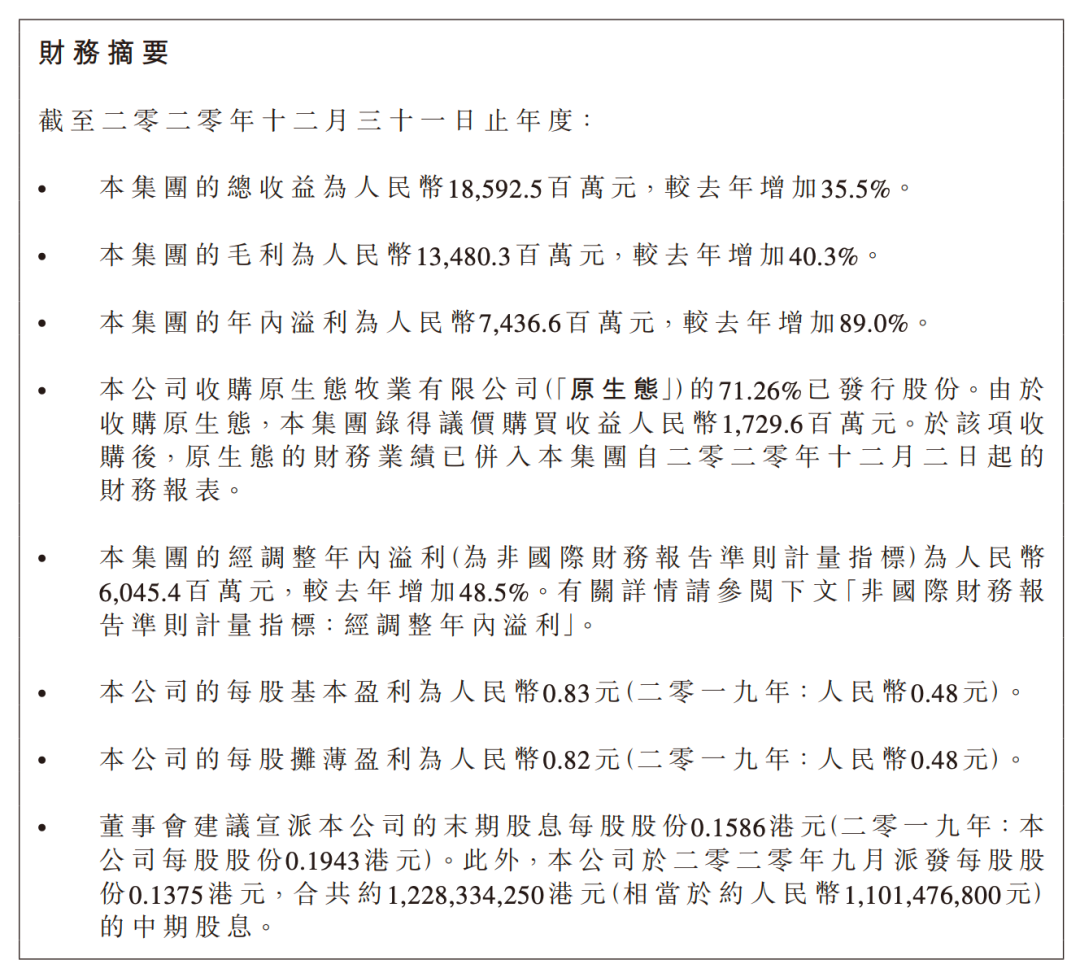 財務摘要

截至二零二零年十二月三十一日止年度：

• 本集團的總收益為人民幣18,592.5百萬元，較去年增加35.5%。

• 本集團的毛利為人民幣13,480.3百萬元，較去年增加40.3%。

• 本集團的年內溢利為人民幣7,436.6百萬元，較去年增加89.0%。

• 本公司收購原生態牧業有限公司（「原生態」）的71.26%已發行股份。由於收購原生態，本集團錄得議價購買收益人民幣1,729.6百萬元。於該項收購後，原生態的財務業績已併入本集團自二零二零年十二月二日起的財務報表。

• 本集團的經調整年內溢利（為非國際財務報告準則計量指標）為人民幣6,045.4百萬元，較去年增加48.5%。有關詳情請參閱下文「非國際財務報告準則計量指標：經調整年內溢利」。

• 本公司的每股基本盈利為人民幣0.83元（二零一九年：人民幣0.48元）。

• 本公司的每股攤薄盈利為人民幣0.82元（二零一九年：人民幣0.48元）。

• 董事會建議宣派本公司的末期股息每股股份0.1586港元（二零一九年：本公司每股股份0.1943港元）。此外，本公司於二零二零年九月派發每股股份0.1375港元，合共約1,228,334,250港元（相當於約人民幣1,101,476,800元）的中期股息。